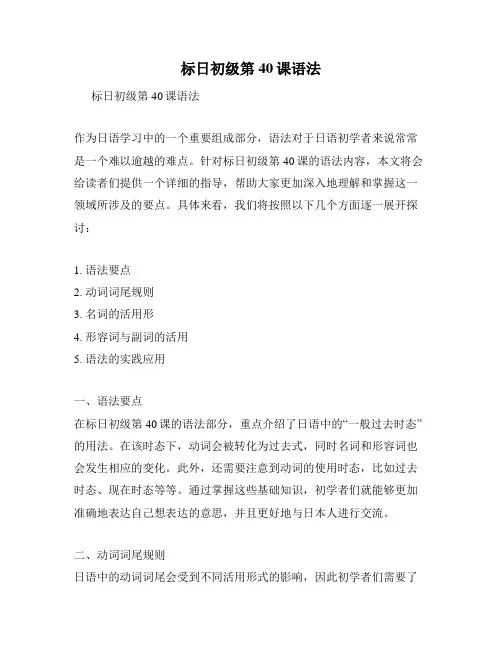 标日初级第 40 课语法

标日初级第 40 课语法

作为日语学习中的一个重要组成部分，语法对于日语初学者来说常常是一个难以逾越的难点。针对标日初级第 40 课的语法内容，本文将会给读者们提供一个详细的指导，帮助大家更加深入地理解和掌握这一领域所涉及的要点。具体来看，我们将按照以下几个方面逐一展开探讨：

1. 语法要点
2. 动词词尾规则
3. 名词的活用形
4. 形容词与副词的活用
5. 语法的实践应用

一、语法要点
在标日初级第 40 课的语法部分，重点介绍了日语中的“一般过去时态”的用法。在该时态下，动词会被转化为过去式，同时名词和形容词也会发生相应的变化。此外，还需要注意到动词的使用时态，比如过去时态、现在时态等等。通过掌握这些基础知识，初学者们就能够更加准确地表达自己想表达的意思，并且更好地与日本人进行交流。

二、动词词尾规则
日语中的动词词尾会受到不同活用形式的影响，因此初学者们需要了